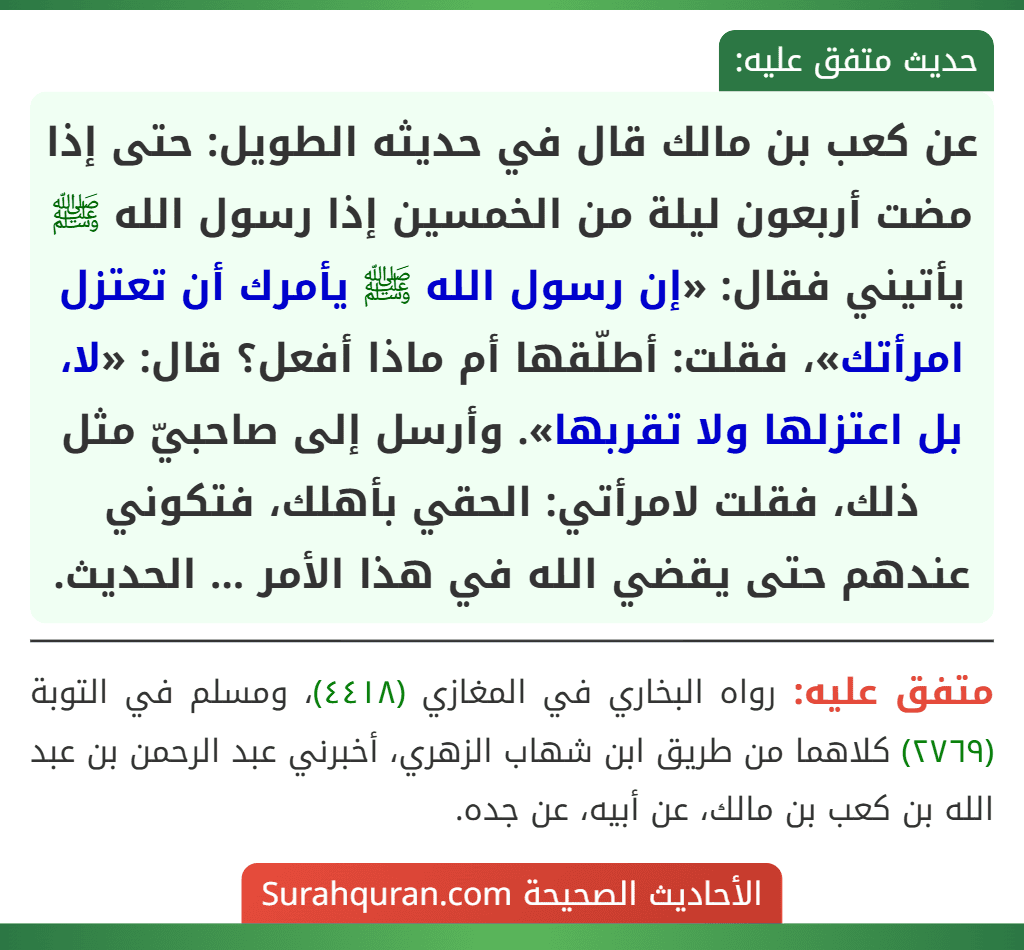 حديث متفق عليه:

عن كعب بن مالك قال في حديثه الطويل: حتى إذا مضت أربعون ليلة من الخمسين إذا رسول الله ﷺ يأتيني فقال: «إن رسول الله ﷺ يأمرك أن تعتزل امرأتك»، فقلت: أطلّقها أم ماذا أفعل؟ قال: «لا، بل اعتزلها ولا تقربها». وأرسل إلى صاحبيّ مثل ذلك، فقلت لامرأتي: الحقي بأهلك، فتكوني عندهم حتى يقضي الله في هذا الأمر ... الحديث.

متفق عليه: رواه البخاري في المغازي (٤٤١٨)، ومسلم في التوبة (٢٧٦٩) كلاهما من طريق ابن شهاب الزهري، أخبرني عبد الرحمن بن عبد الله بن كعب بن مالك، عن أبيه، عن جده.

الأحاديث الصحيحة Surahquran.com